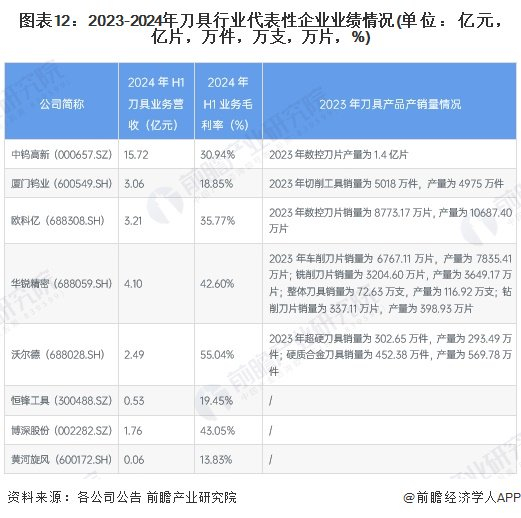 图表12：2023-2024年刀具行业代表性企业业绩情况(单位：亿元，亿片，万件，万支，万片，%)

| 公司简称 | 2024年H1刀具业务营收（亿元） | 2024年H1业务毛利率（%） | 2023年刀具产品产销量情况 |
|---|---|---|---|
| 中钨高新（000657.SZ） | 15.72 | 30.94% | 2023年数控刀片产量为1.4亿片 |
| 厦门钨业（600549.SH） | 3.06 | 18.85% | 2023年切削工具销量为5018万件，产量为4975万件 |
| 欧科亿（688308.SH） | 3.21 | 35.77% | 2023年数控刀片销量为8773.17万片，产量为10687.40万片 |
| 华锐精密（688059.SH） | 4.10 | 42.60% | 2023年车削刀片销量为6767.11万片，产量为7835.41万片；铣削刀片销量为3204.60万片，产量为3649.17万片；整体刀具销量为72.63万支，产量为116.92万支；钻削刀片销量为337.11万片，产量为398.93万片 |
| 沃尔德（688028.SH） | 2.49 | 55.04% | 2023年超硬刀具销量为302.65万件，产量为293.49万件；硬质合金刀具销量为452.38万件，产量为569.78万件 |
| 恒锋工具（300488.SZ） | 0.53 | 19.45% | / |
| 博深股份（002282.SZ） | 1.76 | 43.05% | / |
| 黄河旋风（600172.SH） | 0.06 | 13.83% | / |

资料来源：各公司公告 前瞻产业研究院

@前瞻经济学人APP